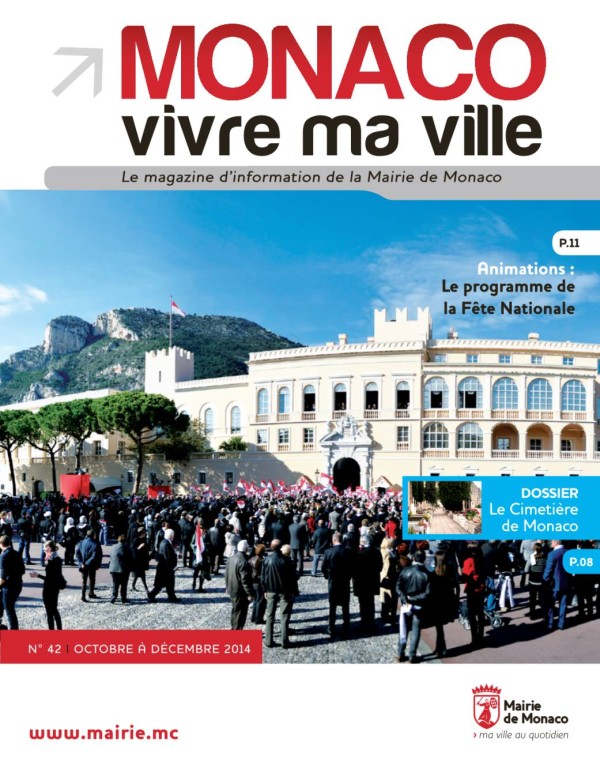 MONACO
vivre ma ville

Le magazine d'information de la Mairie de Monaco

P.11

Animations :
Le programme de
la Fête Nationale

DOSSIER
Le Cimetière
de Monaco

P.08

N° 42 | OCTOBRE À DÉCEMBRE 2014

www.mairie.mc

Mairie
de Monaco
› ma ville au quotidien